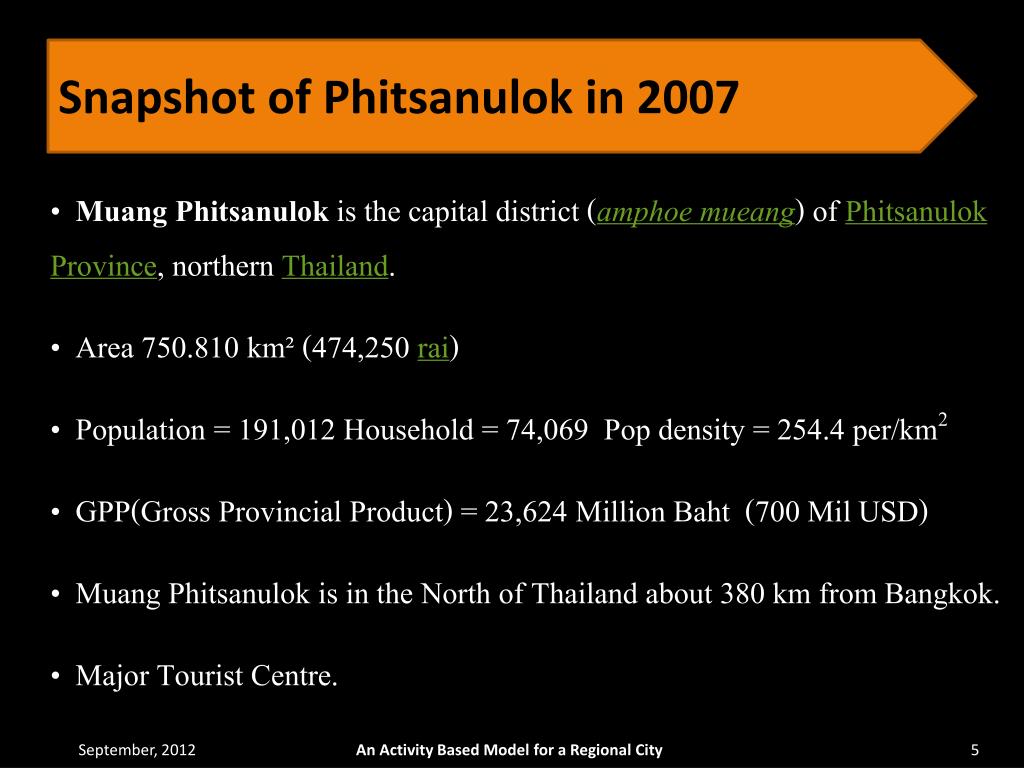 Snapshot of Phitsanulok in 2007

• Muang Phitsanulok is the capital district (amphoe mueang) of Phitsanulok Province, northern Thailand.

• Area 750.810 km² (474,250 rai)

• Population = 191,012 Household = 74,069 Pop density = 254.4 per/km$^2$

• GPP(Gross Provincial Product) = 23,624 Million Baht (700 Mil USD)

• Muang Phitsanulok is in the North of Thailand about 380 km from Bangkok.

• Major Tourist Centre.

September, 2012

An Activity Based Model for a Regional City

5